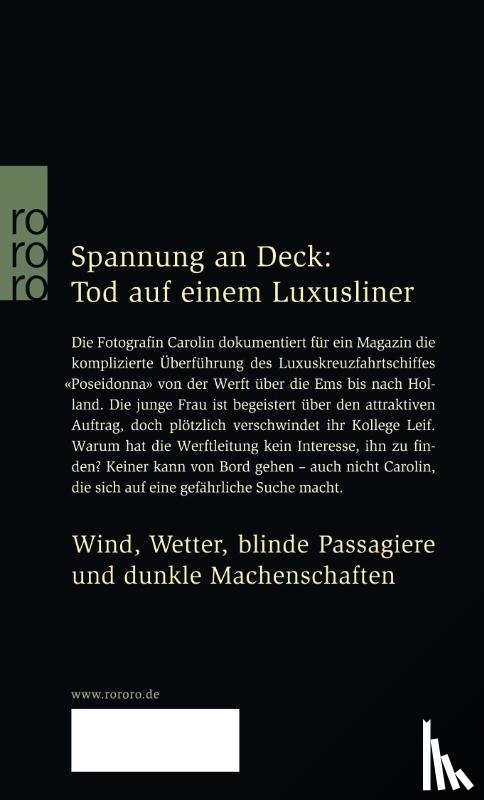 ro
ro
ro

Spannung an Deck:
Tod auf einem Luxusliner

Die Fotografin Carolin dokumentiert für ein Magazin die komplizierte Überführung des Luxuskreuzfahrtschiffes «Poseidonna» von der Werft über die Ems bis nach Holland. Die junge Frau ist begeistert über den attraktiven Auftrag, doch plötzlich verschwindet ihr Kollege Leif. Warum hat die Werftleitung kein Interesse, ihn zu finden? Keiner kann von Bord gehen – auch nicht Carolin, die sich auf eine gefährliche Suche macht.

Wind, Wetter, blinde Passagiere
und dunkle Machenschaften

www.rororo.de